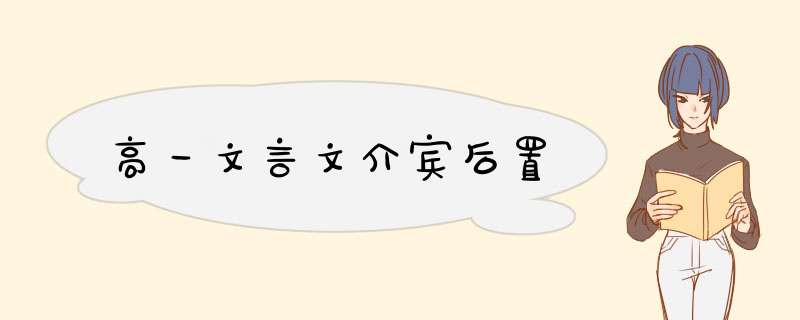 高一文言文介宾后置